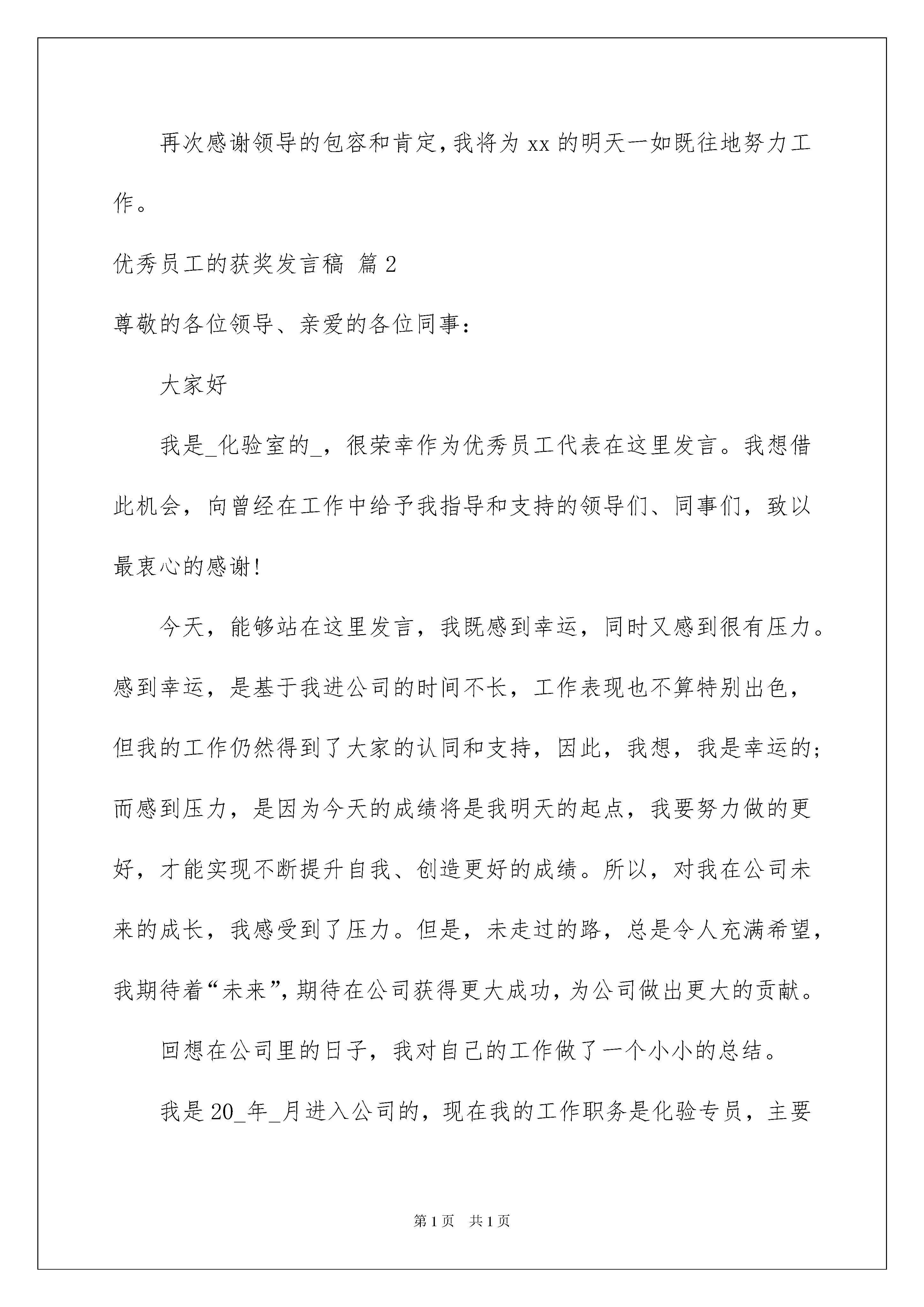 再次感谢领导的包容和肯定，我将为 xx 的明天一如既往地努力工作。

优秀员工的获奖发言稿 篇 2

尊敬的各位领导、亲爱的各位同事：

大家好

我是_化验室的_，很荣幸作为优秀员工代表在这里发言。我想借此机会，向曾经在工作中给予我指导和支持的领导们、同事们，致以最衷心的感谢！

今天，能够站在这里发言，我既感到幸运，同时又感到很有压力。感到幸运，是基于我进公司的时间不长，工作表现也不算特别出色，但我的工作仍然得到了大家的认同和支持，因此，我想，我是幸运的；而感到压力，是因为今天的成绩将是我明天的起点，我要努力做的更好，才能实现不断提升自我、创造更好的成绩。所以，对我在公司未来的成长，我感受到了压力。但是，未走过的路，总是令人充满希望，我期待着“未来”，期待在公司获得更大成功，为公司做出更大的贡献。

回想在公司里的日子，我对自己的工作做了一个小小的总结。

我是 20_年_月进入公司的，现在我的工作职务是化验专员，主要

第 1 页 共 1 页